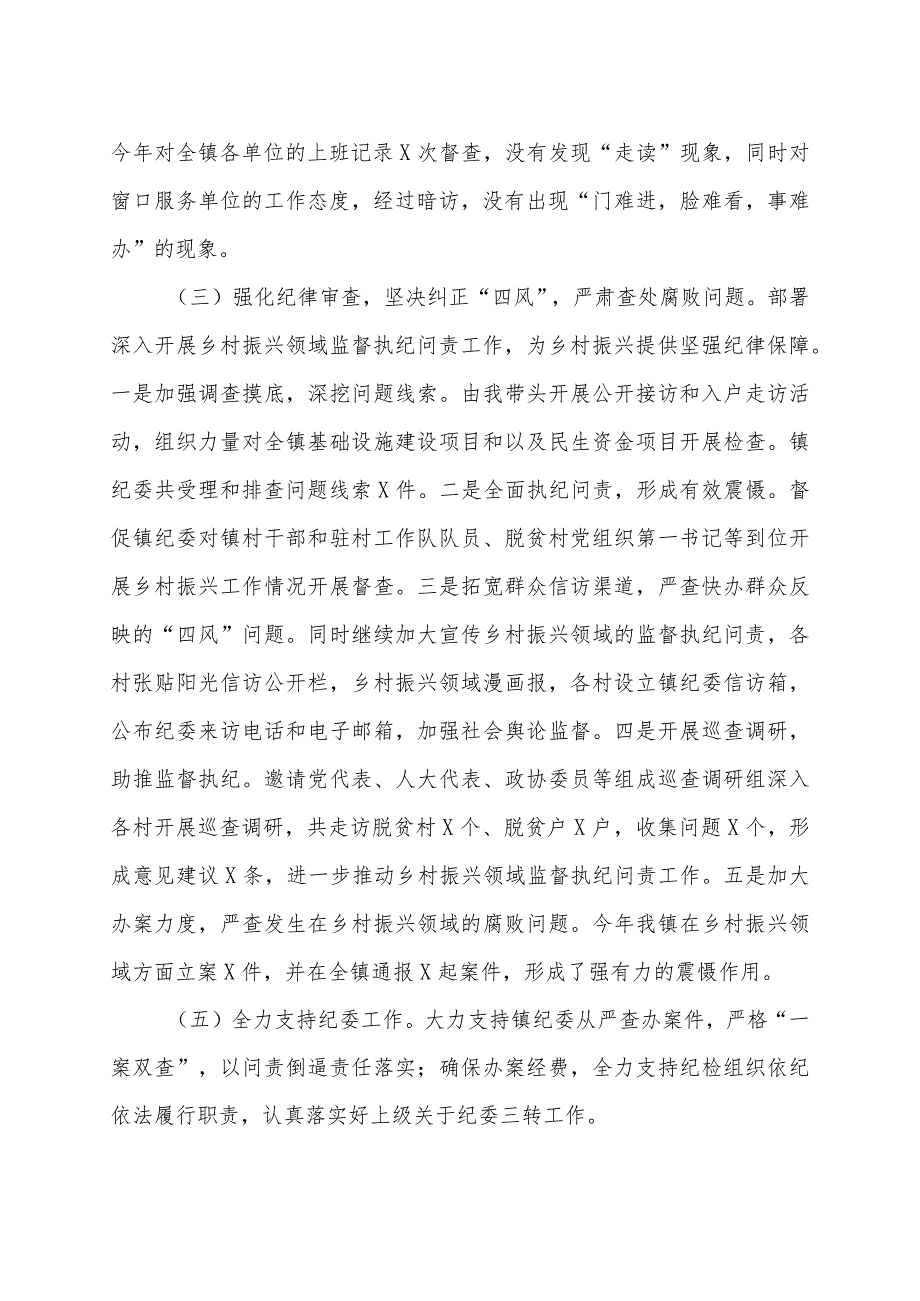 今年对全镇各单位的上班记录X次督查，没有发现“走读”现象，同时对窗口服务单位的工作态度，经过暗访，没有出现“门难进，脸难看，事难办”的现象。

（三）强化纪律审查，坚决纠正“四风”，严肃查处腐败问题。部署深入开展乡村振兴领域监督执纪问责工作，为乡村振兴提供坚强纪律保障。一是加强调查摸底，深挖问题线索。由我带头开展公开接访和入户走访活动，组织力量对全镇基础设施建设项目和以及民生资金项目开展检查。镇纪委共受理和排查问题线索X件。二是全面执纪问责，形成有效震慑。督促镇纪委对镇村干部和驻村工作队队员、脱贫村党组织第一书记等到位开展乡村振兴工作情况开展督查。三是拓宽群众信访渠道，严查快办群众反映的“四风”问题。同时继续加大宣传乡村振兴领域的监督执纪问责，各村张贴阳光信访公开栏，乡村振兴领域漫画报，各村设立镇纪委信访箱，公布纪委来访电话和电子邮箱，加强社会舆论监督。四是开展巡查调研，助推监督执纪。邀请党代表、人大代表、政协委员等组成巡查调研组深入各村开展巡查调研，共走访脱贫村X个、脱贫户X户，收集问题X个，形成意见建议X条，进一步推动乡村振兴领域监督执纪问责工作。五是加大办案力度，严查发生在乡村振兴领域的腐败问题。今年我镇在乡村振兴领域方面立案X件，并在全镇通报X起案件，形成了强有力的震慑作用。

（五）全力支持纪委工作。大力支持镇纪委从严查办案件，严格“一案双查”，以问责倒逼责任落实；确保办案经费，全力支持纪检组织依纪依法履行职责，认真落实好上级关于纪委三转工作。